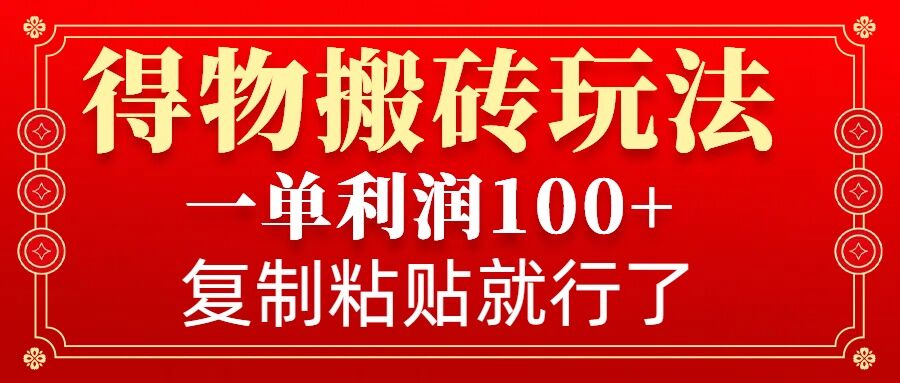 得物搬砖玩法

一单利润100+

复制粘贴就行了